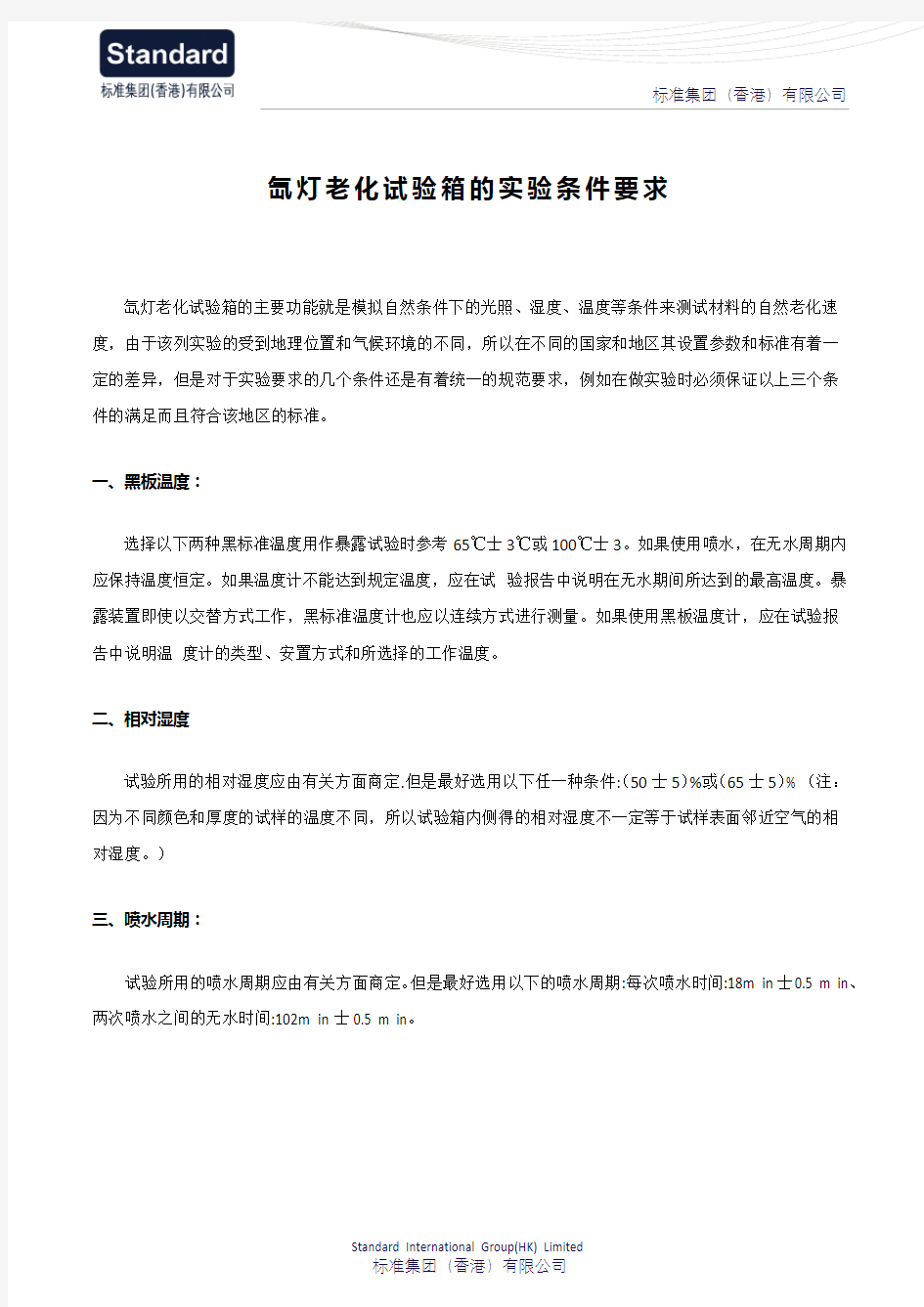 Standard
标准集团(香港)有限公司

标准集团（香港）有限公司

氙灯老化试验箱的实验条件要求

氙灯老化试验箱的主要功能就是模拟自然条件下的光照、湿度、温度等条件来测试材料的自然老化速度，由于该列实验的受到地理位置和气候环境的不同，所以在不同的国家和地区其设置参数和标准有着一定的差异，但是对于实验要求的几个条件还是有着统一的规范要求，例如在做实验时必须保证以上三个条件的满足而且符合该地区的标准。

一、黑板温度：

选择以下两种黑标准温度用作暴露试验时参考 65℃士 3℃或 100℃士 3。如果使用喷水，在无水周期内应保持温度恒定。如果温度计不能达到规定温度，应在试 验报告中说明在无水期间所达到的最高温度。暴露装置即使以交替方式工作，黑标准温度计也应以连续方式进行测量。如果使用黑板温度计，应在试验报告中说明温 度计的类型、安置方式和所选择的工作温度。

二、相对湿度

试验所用的相对湿度应由有关方面商定.但是最好选用以下任一种条件:(50 士 5)%或(65 士 5)% （注：因为不同颜色和厚度的试样的温度不同，所以试验箱内侧得的相对湿度不一定等于试样表面邻近空气的相对湿度。）

三、喷水周期：

试验所用的喷水周期应由有关方面商定。但是最好选用以下的喷水周期:每次喷水时间:18m in 士 0.5 m in、两次喷水之间的无水时间:102m in 士 0.5 m in。

Standard International Group(HK) Limited
标准集团（香港）有限公司